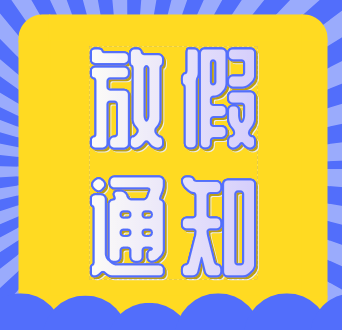 放假
通知